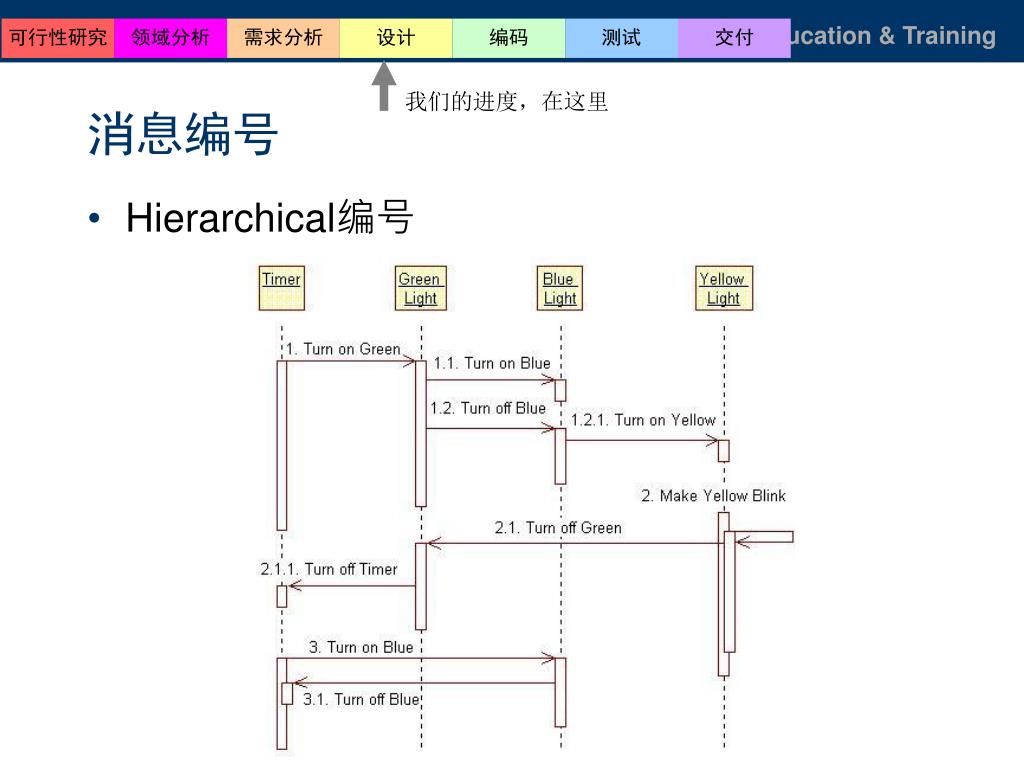 可行性研究 领域分析 需求分析 设计 编码 测试 交付

ucation & Training

我们的进度，在这里

消息编号

• Hierarchical编号

Timer

Green Light

Blue Light

Yellow Light

1. Turn on Green

1.1. Turn on Blue

1.2. Turn off Blue

1.2.1. Turn on Yellow

2. Make Yellow Blink

2.1. Turn off Green

2.1.1. Turn off Timer

3. Turn on Blue

3.1. Turn off Blue